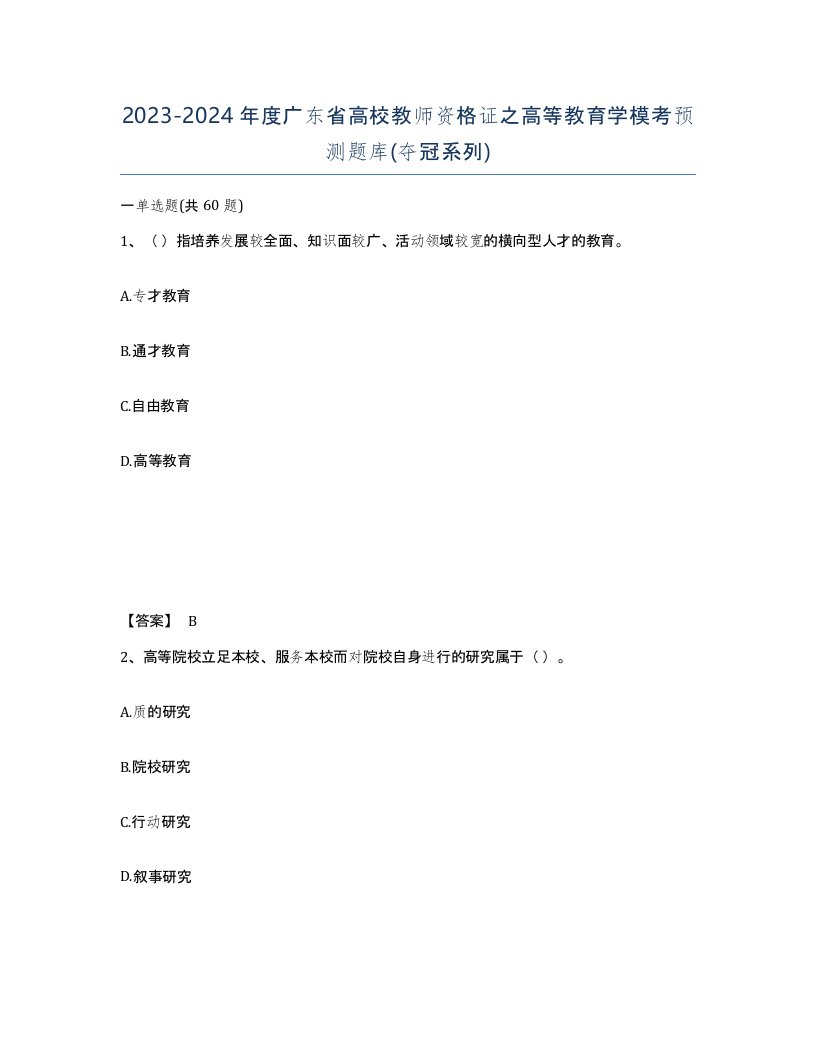 2023-2024年度广东省高校教师资格证之高等教育学模考预测题库(夺冠系列)

一单选题(共60题)

1、（）指培养发展较全面、知识面较广、活动领域较宽的横向型人才的教育。

A.专才教育

B.通才教育

C.自由教育

D.高等教育

【答案】 B

2、高等院校立足本校、服务本校而对院校自身进行的研究属于（）。

A.质的研究

B.院校研究

C.行动研究

D.叙事研究